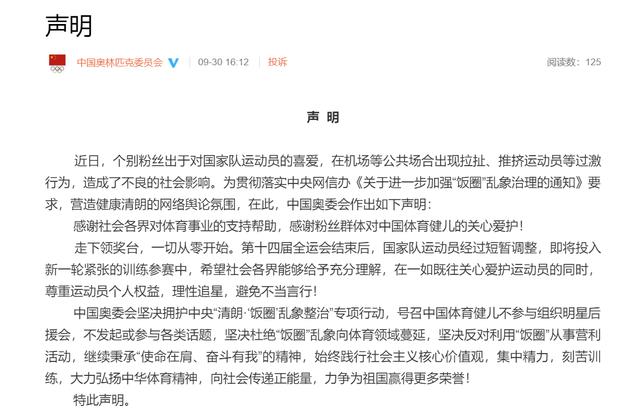 声明

中国奥林匹克委员会 09-30 16:12 投诉 阅读数：125

声 明

近日，个别粉丝出于对国家队运动员的喜爱，在机场等公共场合出现拉扯、推挤运动员等过激行为，造成了不良的社会影响。为贯彻落实中央网信办《关于进一步加强“饭圈”乱象治理的通知》要求，营造健康清朗的网络舆论氛围，在此，中国奥委会作出如下声明：

感谢社会各界对体育事业的支持帮助，感谢粉丝群体对中国体育健儿的关心爱护！

走下领奖台，一切从零开始。第十四届全运会结束后，国家队运动员经过短暂调整，即将投入新一轮紧张的训练参赛中，希望社会各界能够给予充分理解，在一如既往关心爱护运动员的同时，尊重运动员个人权益，理性追星，避免不当言行！

中国奥委会坚决拥护中央“清朗·‘饭圈’乱象整治”专项行动，号召中国体育健儿不参与组织明星后援会，不发起或参与各类话题，坚决杜绝“饭圈”乱象向体育领域蔓延，坚决反对利用“饭圈”从事营利活动，继续秉承“使命在肩、奋斗有我”的精神，始终践行社会主义核心价值观，集中精力，刻苦训练，大力弘扬中华体育精神，向社会传递正能量，力争为祖国赢得更多荣誉！

特此声明。